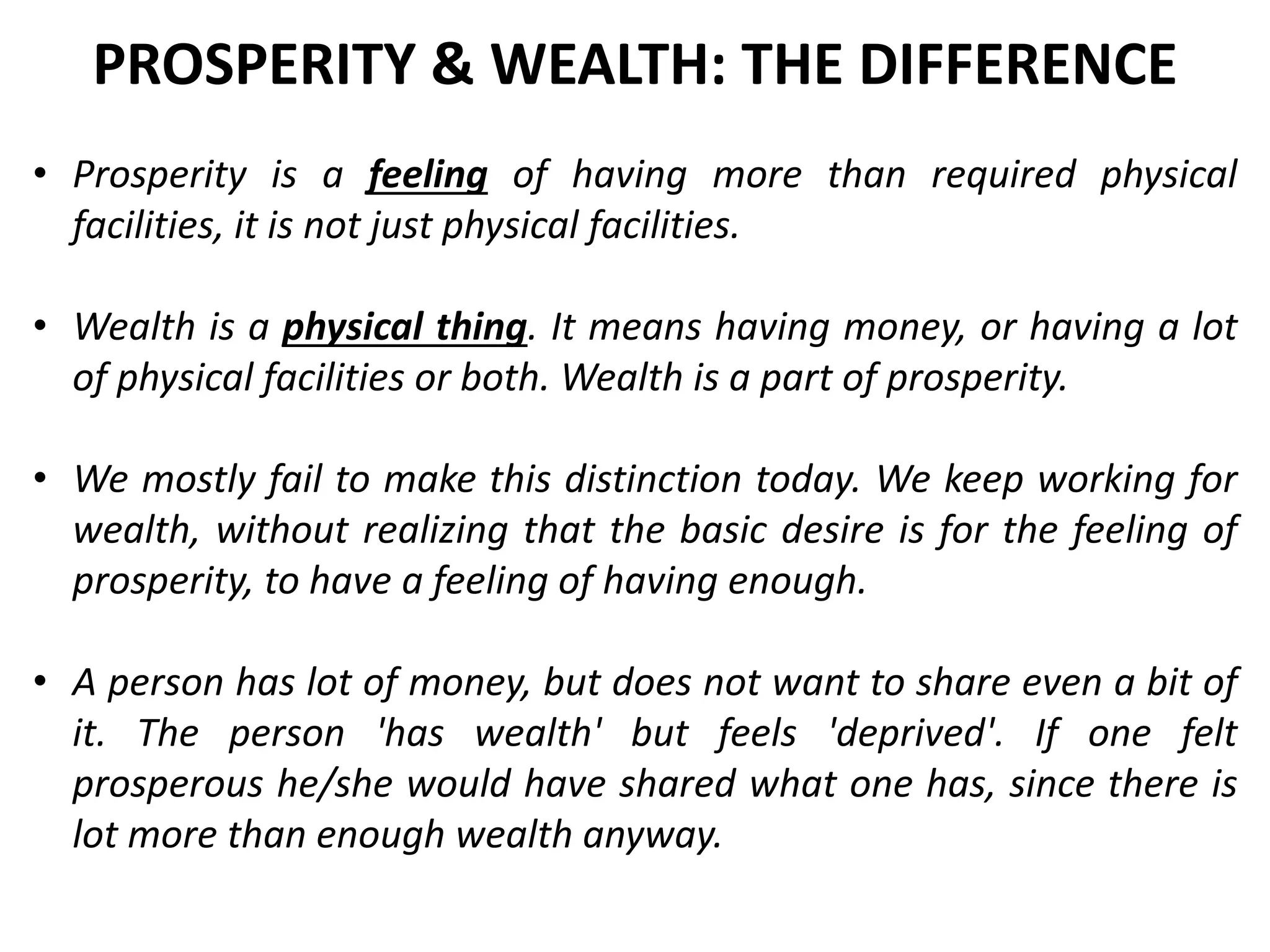 PROSPERITY & WEALTH: THE DIFFERENCE

• Prosperity is a feeling of having more than required physical facilities, it is not just physical facilities.

• Wealth is a physical thing. It means having money, or having a lot of physical facilities or both. Wealth is a part of prosperity.

• We mostly fail to make this distinction today. We keep working for wealth, without realizing that the basic desire is for the feeling of prosperity, to have a feeling of having enough.

• A person has lot of money, but does not want to share even a bit of it. The person 'has wealth' but feels 'deprived'. If one felt prosperous he/she would have shared what one has, since there is lot more than enough wealth anyway.